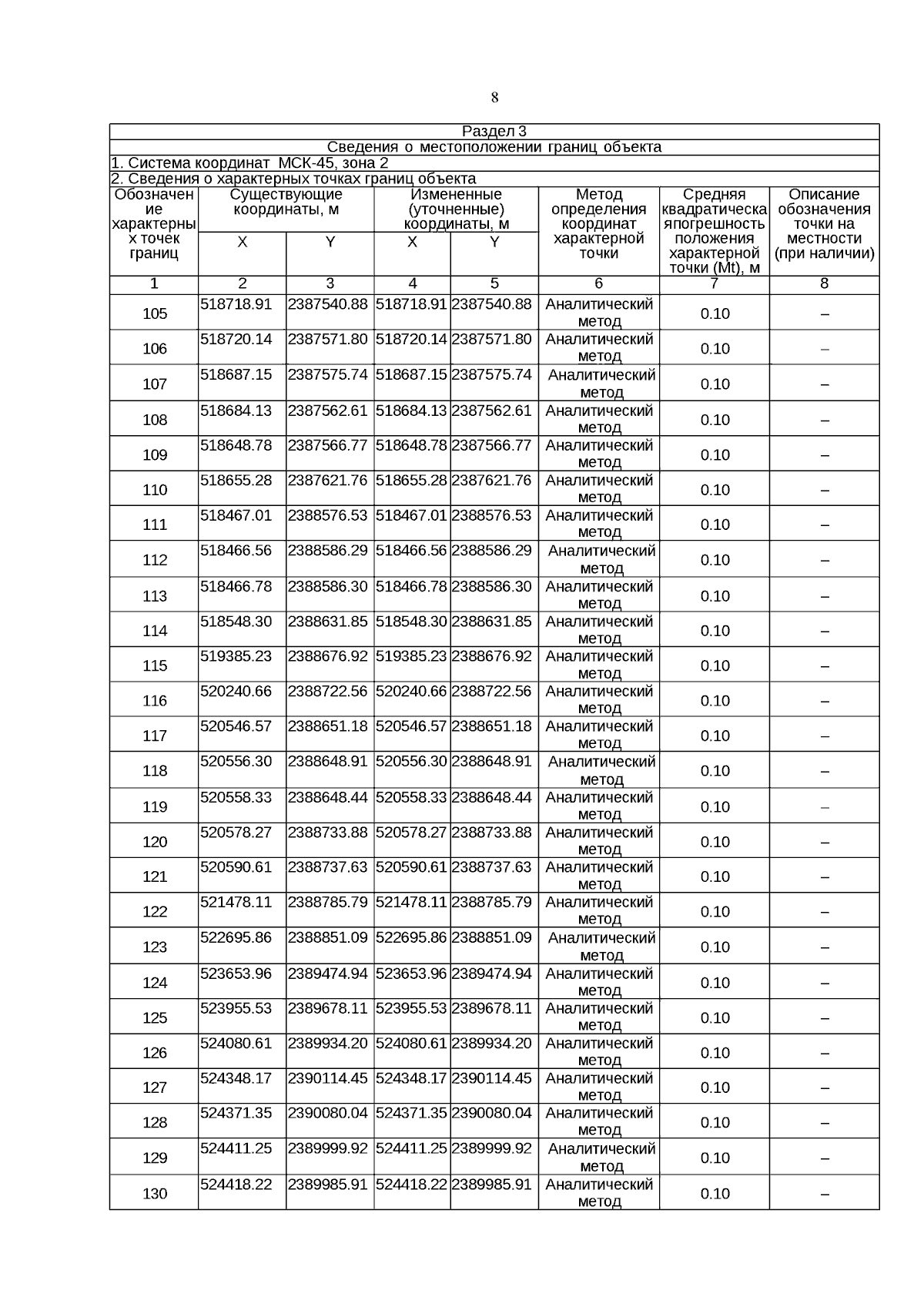 8

Раздел 3

Сведения о местоположении границ объекта

1. Система координат МСК-45, зона 2

2. Сведения о характерных точках границ объекта

| Обозначение характерных точек границ | Существующие координаты, м X | Существующие координаты, м Y | Измененные (уточненные) координаты, м X | Измененные (уточненные) координаты, м Y | Метод определения координат характерной точки | Средняя квадратическая погрешность положения характерной точки (Mt), м | Описание обозначения точки на местности (при наличии) |
|---|---|---|---|---|---|---|---|
| 1 | 2 | 3 | 4 | 5 | 6 | 7 | 8 |
| 105 | 518718.91 | 2387540.88 | 518718.91 | 2387540.88 | Аналитический метод | 0.10 | – |
| 106 | 518720.14 | 2387571.80 | 518720.14 | 2387571.80 | Аналитический метод | 0.10 | – |
| 107 | 518687.15 | 2387575.74 | 518687.15 | 2387575.74 | Аналитический метод | 0.10 | – |
| 108 | 518684.13 | 2387562.61 | 518684.13 | 2387562.61 | Аналитический метод | 0.10 | – |
| 109 | 518648.78 | 2387566.77 | 518648.78 | 2387566.77 | Аналитический метод | 0.10 | – |
| 110 | 518655.28 | 2387621.76 | 518655.28 | 2387621.76 | Аналитический метод | 0.10 | – |
| 111 | 518467.01 | 2388576.53 | 518467.01 | 2388576.53 | Аналитический метод | 0.10 | – |
| 112 | 518466.56 | 2388586.29 | 518466.56 | 2388586.29 | Аналитический метод | 0.10 | – |
| 113 | 518466.78 | 2388586.30 | 518466.78 | 2388586.30 | Аналитический метод | 0.10 | – |
| 114 | 518548.30 | 2388631.85 | 518548.30 | 2388631.85 | Аналитический метод | 0.10 | – |
| 115 | 519385.23 | 2388676.92 | 519385.23 | 2388676.92 | Аналитический метод | 0.10 | – |
| 116 | 520240.66 | 2388722.56 | 520240.66 | 2388722.56 | Аналитический метод | 0.10 | – |
| 117 | 520546.57 | 2388651.18 | 520546.57 | 2388651.18 | Аналитический метод | 0.10 | – |
| 118 | 520556.30 | 2388648.91 | 520556.30 | 2388648.91 | Аналитический метод | 0.10 | – |
| 119 | 520558.33 | 2388648.44 | 520558.33 | 2388648.44 | Аналитический метод | 0.10 | – |
| 120 | 520578.27 | 2388733.88 | 520578.27 | 2388733.88 | Аналитический метод | 0.10 | – |
| 121 | 520590.61 | 2388737.63 | 520590.61 | 2388737.63 | Аналитический метод | 0.10 | – |
| 122 | 521478.11 | 2388785.79 | 521478.11 | 2388785.79 | Аналитический метод | 0.10 | – |
| 123 | 522695.86 | 2388851.09 | 522695.86 | 2388851.09 | Аналитический метод | 0.10 | – |
| 124 | 523653.96 | 2389474.94 | 523653.96 | 2389474.94 | Аналитический метод | 0.10 | – |
| 125 | 523955.53 | 2389678.11 | 523955.53 | 2389678.11 | Аналитический метод | 0.10 | – |
| 126 | 524080.61 | 2389934.20 | 524080.61 | 2389934.20 | Аналитический метод | 0.10 | – |
| 127 | 524348.17 | 2390114.45 | 524348.17 | 2390114.45 | Аналитический метод | 0.10 | – |
| 128 | 524371.35 | 2390080.04 | 524371.35 | 2390080.04 | Аналитический метод | 0.10 | – |
| 129 | 524411.25 | 2389999.92 | 524411.25 | 2389999.92 | Аналитический метод | 0.10 | – |
| 130 | 524418.22 | 2389985.91 | 524418.22 | 2389985.91 | Аналитический метод | 0.10 | – |